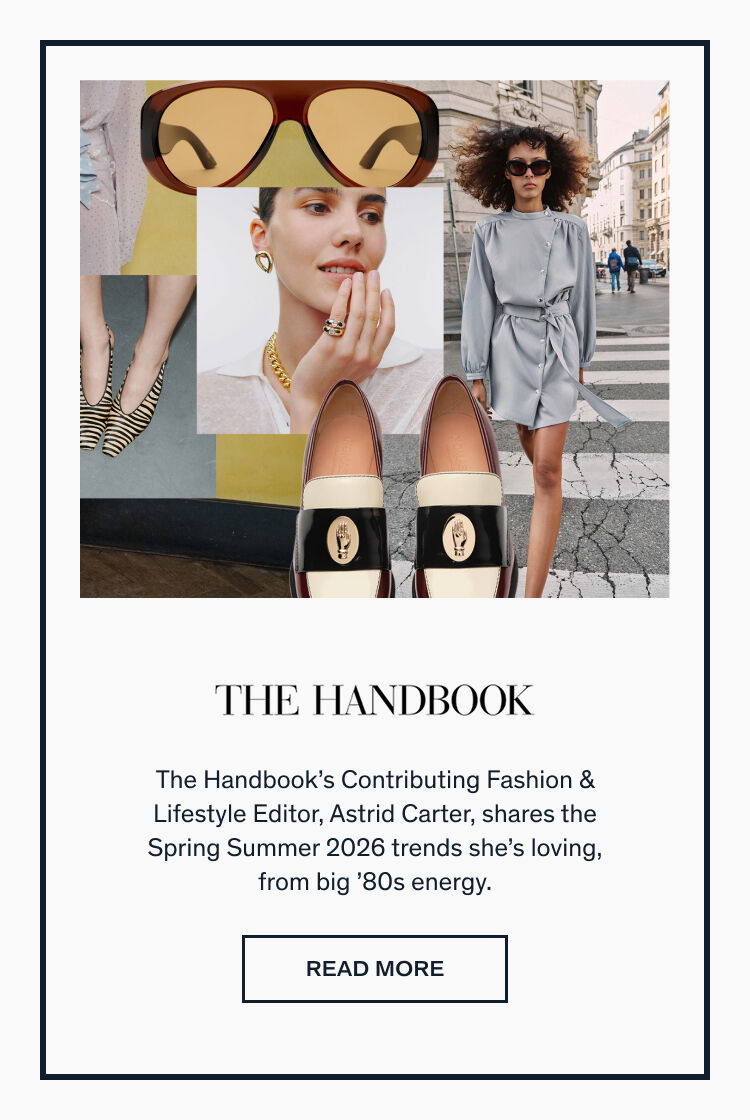 THE HANDBOOK

The Handbook's Contributing Fashion & Lifestyle Editor, Astrid Carter, shares the Spring Summer 2026 trends she's loving, from big '80s energy.

READ MORE